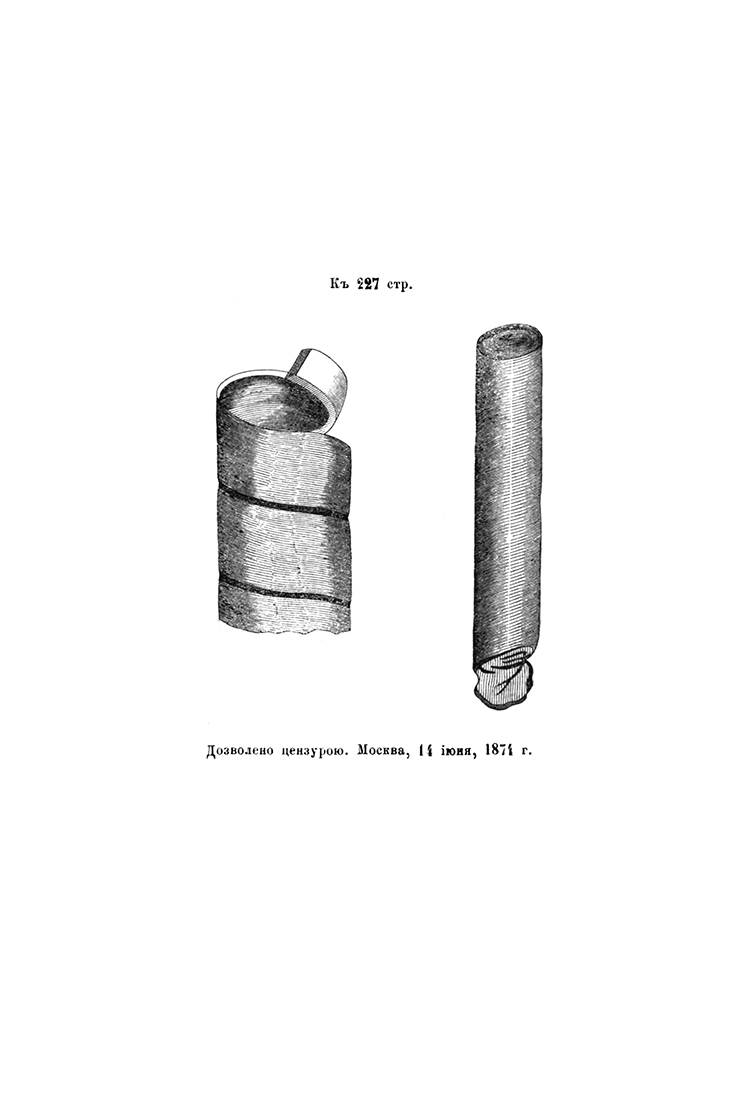 Къ 227 стр.

Дозволено цензурою. Москва, 14 іюня, 1874 г.